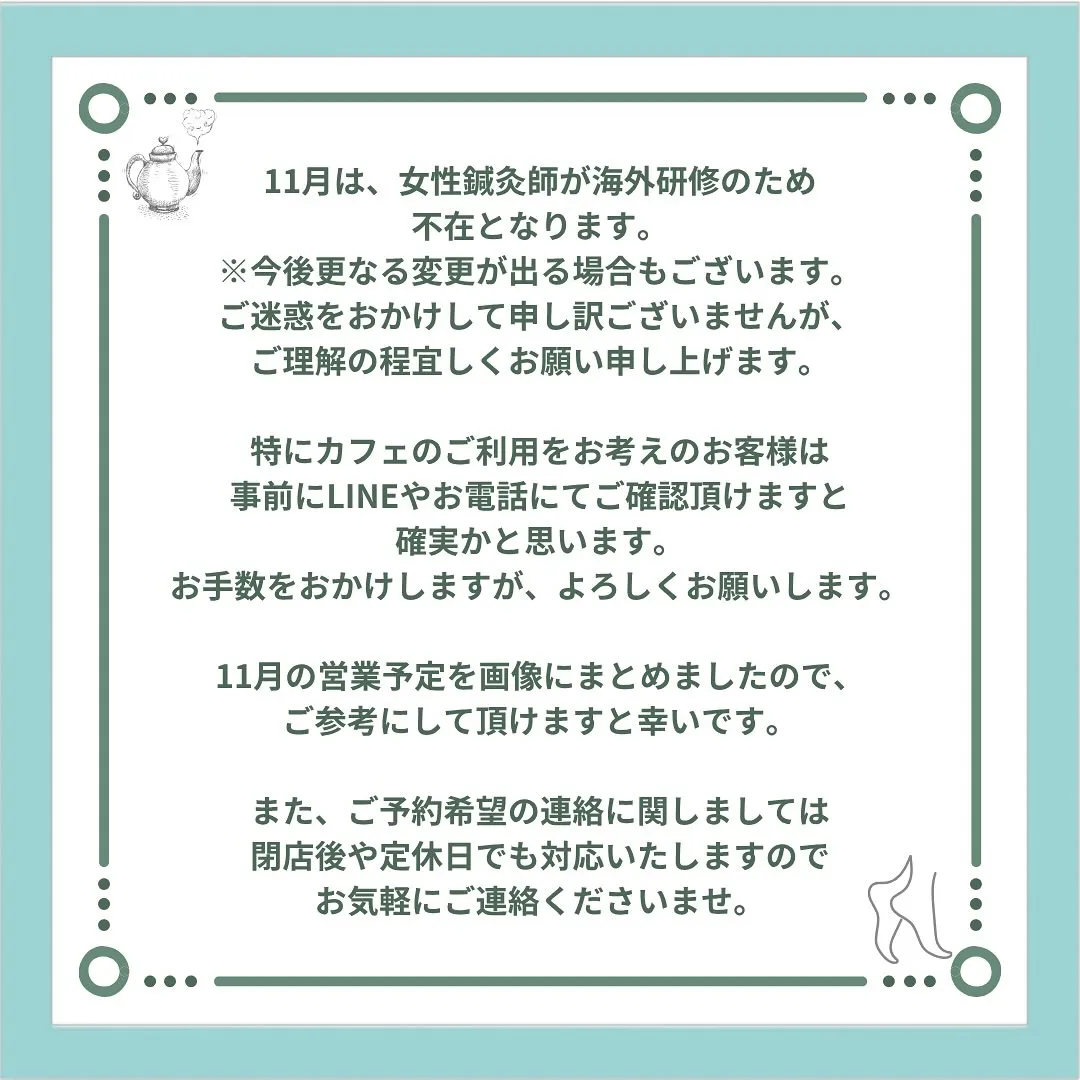 11月は、女性鍼灸師が海外研修のため
不在となります。
※今後更なる変更が出る場合もございます。
ご迷惑をおかけして申し訳ございませんが、
ご理解の程宜しくお願い申し上げます。

特にカフェのご利用をお考えのお客様は
事前にLINEやお電話にてご確認頂けますと
確実かと思います。
お手数をおかけしますが、よろしくお願いします。

11月の営業予定を画像にまとめましたので、
ご参考にして頂けますと幸いです。

また、ご予約希望の連絡に関しましては
閉店後や定休日でも対応いたしますので
お気軽にご連絡くださいませ。